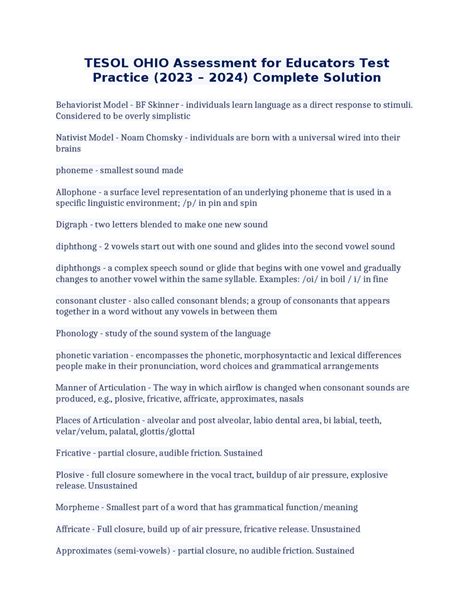 TESOL OHIO Assessment for Educators Test Practice (2023 – 2024) Complete Solution

Behaviorist Model - BF Skinner - individuals learn language as a direct response to stimuli. Considered to be overly simplistic

Nativist Model - Noam Chomsky - individuals are born with a universal wired into their brains

phoneme - smallest sound made

Allophone - a surface level representation of an underlying phoneme that is used in a specific linguistic environment; /p/ in pin and spin

Digraph - two letters blended to make one new sound

diphthong - 2 vowels start out with one sound and glides into the second vowel sound

diphthongs - a complex speech sound or glide that begins with one vowel and gradually changes to another vowel within the same syllable. Examples: /oi/ in boil / i/ in fine

consonant cluster - also called consonant blends; a group of consonants that appears together in a word without any vowels in between them

Phonology - study of the sound system of the language

phonetic variation - encompasses the phonetic, morphosyntactic and lexical differences people make in their pronunciation, word choices and grammatical arrangements

Manner of Articulation - The way in which airflow is changed when consonant sounds are produced, e.g., plosive, fricative, affricate, approximates, nasals

Places of Articulation - alveolar and post alveolar, labio dental area, bi labial, teeth, velar/velum, palatal, glottis/glottal

Fricative - partial closure, audible friction. Sustained

Plosive - full closure somewhere in the vocal tract, buildup of air pressure, explosive release. Unsustained

Morpheme - Smallest part of a word that has grammatical function/meaning

Affricate - Full closure, build up of air pressure, fricative release. Unsustained

Approximates (semi-vowels) - partial closure, no audible friction. Sustained